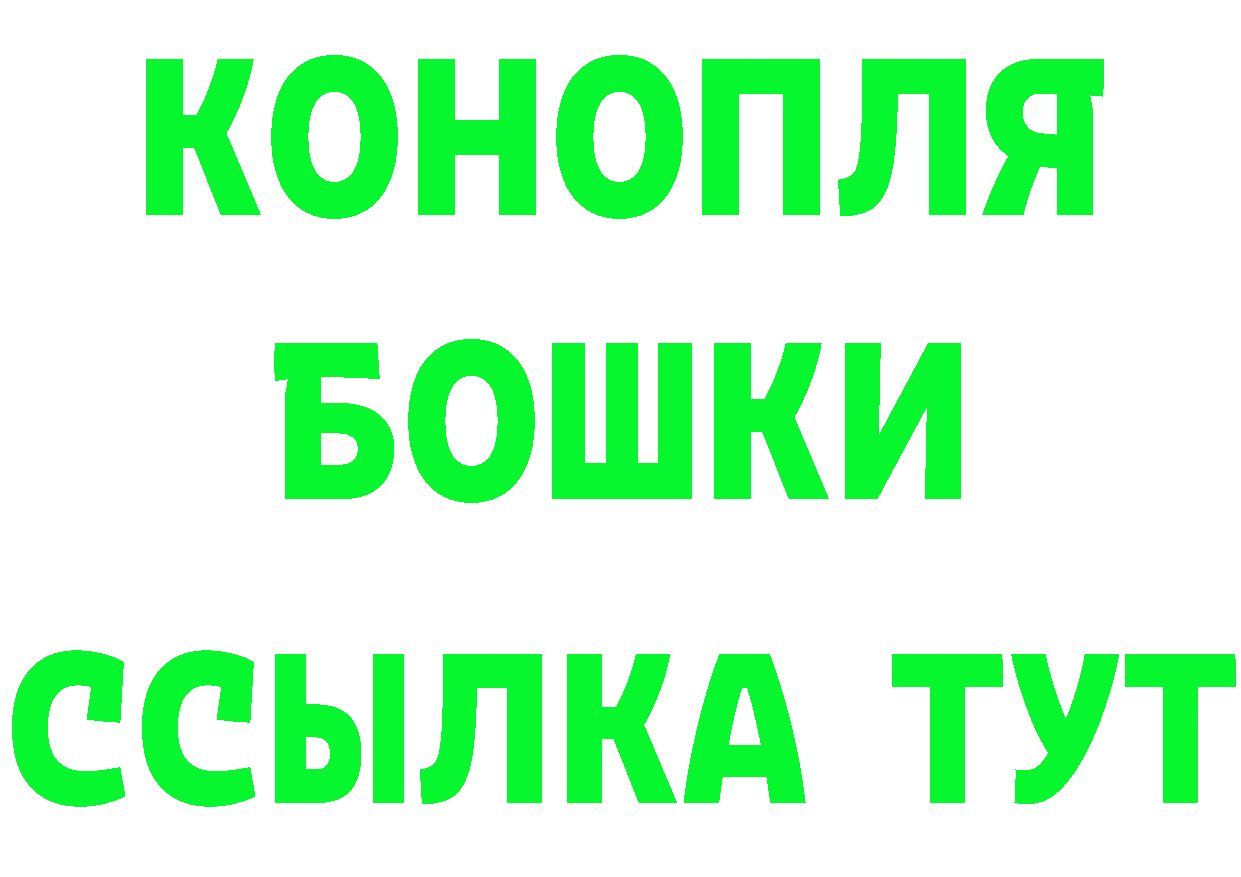 КОНОПЛЯ
БОШКИ
ССЫЛКА ТУТ